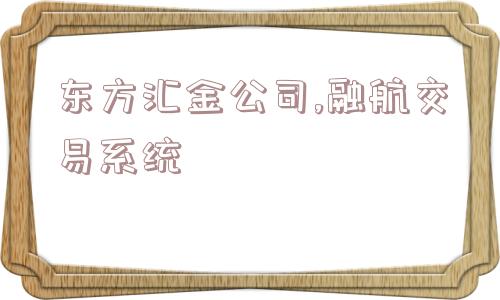 东方汇金公司,融航交易系统